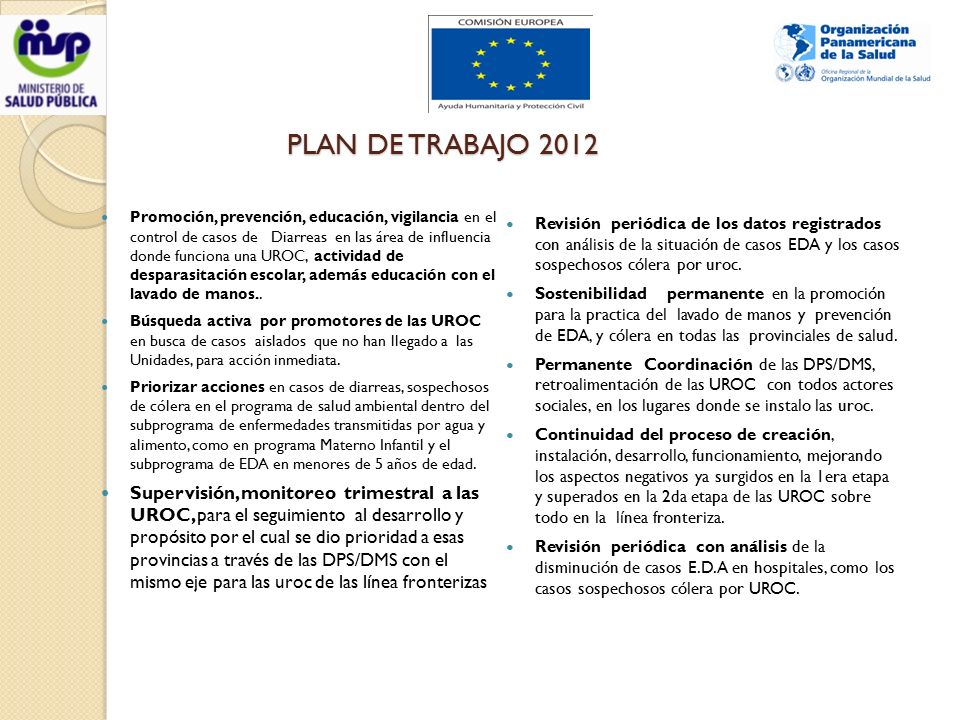 msp
MINISTERIO DE
SALUD PÚBLICA

COMISIÓN EUROPEA
Ayuda Humanitaria y Protección Civil

Organización Panamericana de la Salud
Oficina Regional de la Organización Mundial de la Salud

PLAN DE TRABAJO 2012

Promoción, prevención, educación, vigilancia en el control de casos de Diarreas en las área de influencia donde funciona una UROC, actividad de desparasitación escolar, además educación con el lavado de manos..

Búsqueda activa por promotores de las UROC en busca de casos aislados que no han llegado a las Unidades, para acción inmediata.

Priorizar acciones en casos de diarreas, sospechosos de cólera en el programa de salud ambiental dentro del subprograma de enfermedades transmitidas por agua y alimento, como en programa Materno Infantil y el subprograma de EDA en menores de 5 años de edad.

Supervisión, monitoreo trimestral a las UROC, para el seguimiento al desarrollo y propósito por el cual se dio prioridad a esas provincias a través de las DPS/DMS con el mismo eje para las uroc de las línea fronterizas

Revisión periódica de los datos registrados con análisis de la situación de casos EDA y los casos sospechosos cólera por uroc.

Sostenibilidad permanente en la promoción para la practica del lavado de manos y prevención de EDA, y cólera en todas las provinciales de salud.

Permanente Coordinación de las DPS/DMS, retroalimentación de las UROC con todos actores sociales, en los lugares donde se instalo las uroc.

Continuidad del proceso de creación, instalación, desarrollo, funcionamiento, mejorando los aspectos negativos ya surgidos en la 1era etapa y superados en la 2da etapa de las UROC sobre todo en la línea fronteriza.

Revisión periódica con análisis de la disminución de casos E.D.A en hospitales, como los casos sospechosos cólera por UROC.